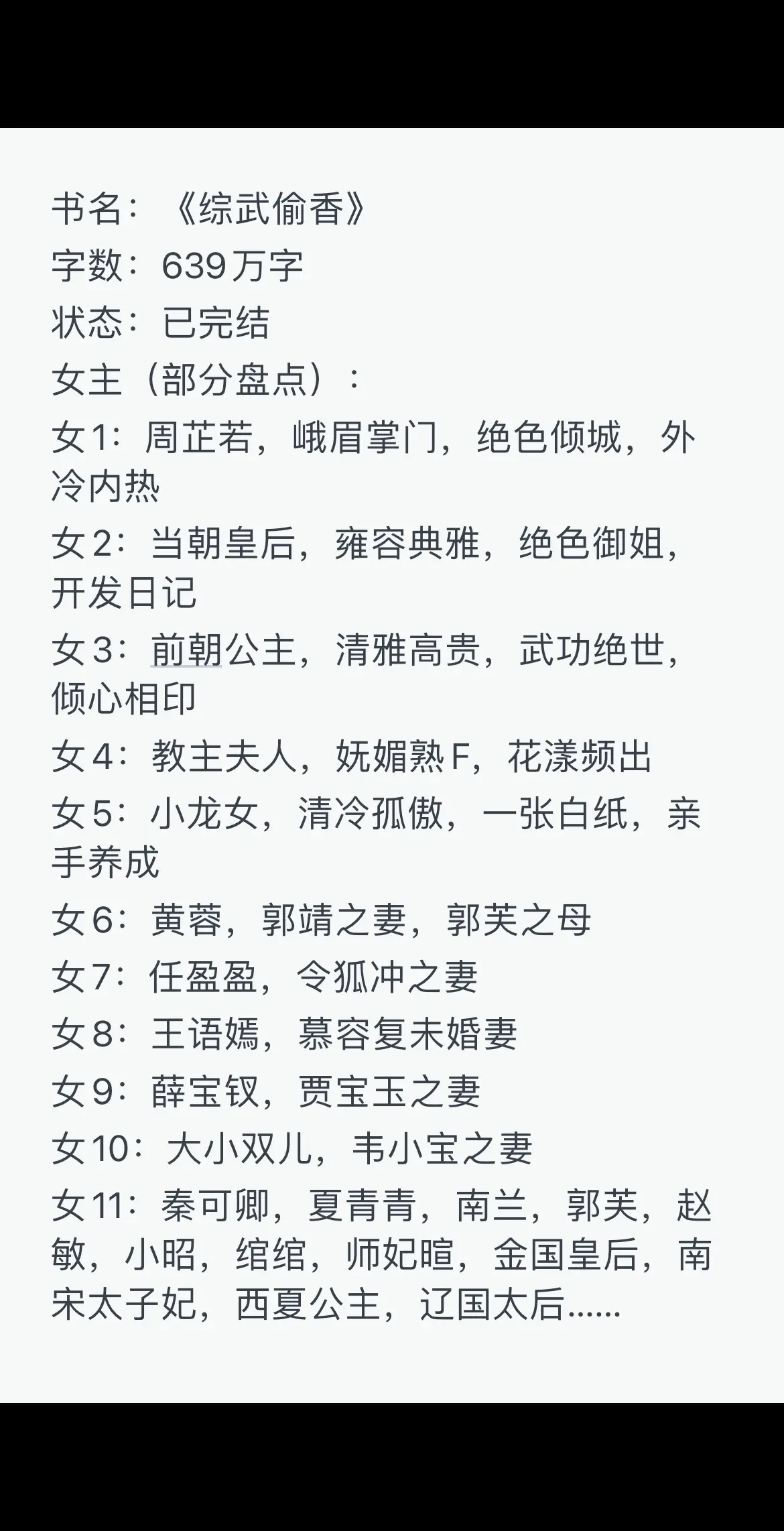 书名：《综武偷香》
字数：639万字
状态：已完结
女主（部分盘点）：
女1：周芷若，峨眉掌门，绝色倾城，外冷内热
女2：当朝皇后，雍容典雅，绝色御姐，开发日记
女3：前朝公主，清雅高贵，武功绝世，倾心相印
女4：教主夫人，妩媚熟F，花漾频出
女5：小龙女，清冷孤傲，一张白纸，亲手养成
女6：黄蓉，郭靖之妻，郭芙之母
女7：任盈盈，令狐冲之妻
女8：王语嫣，慕容复未婚妻
女9：薛宝钗，贾宝玉之妻
女10：大小双儿，韦小宝之妻
女11：秦可卿，夏青青，南兰，郭芙，赵敏，小昭，绾绾，师妃暄，金国皇后，南宋太子妃，西夏公主，辽国太后......